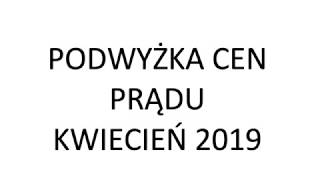 PODWYŻKA CEN
PRĄDU
KWIECIEŃ 2019